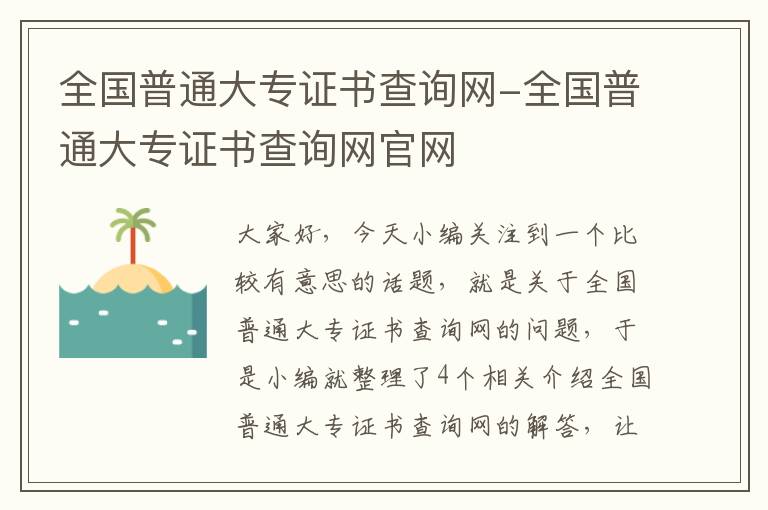 全国普通大专证书查询网-全国普通大专证书查询网官网

大家好，今天小编关注到一个比较有意思的话题，就是关于全国普通大专证书查询网的问题，于是小编就整理了4个相关介绍全国普通大专证书查询网的解答，让